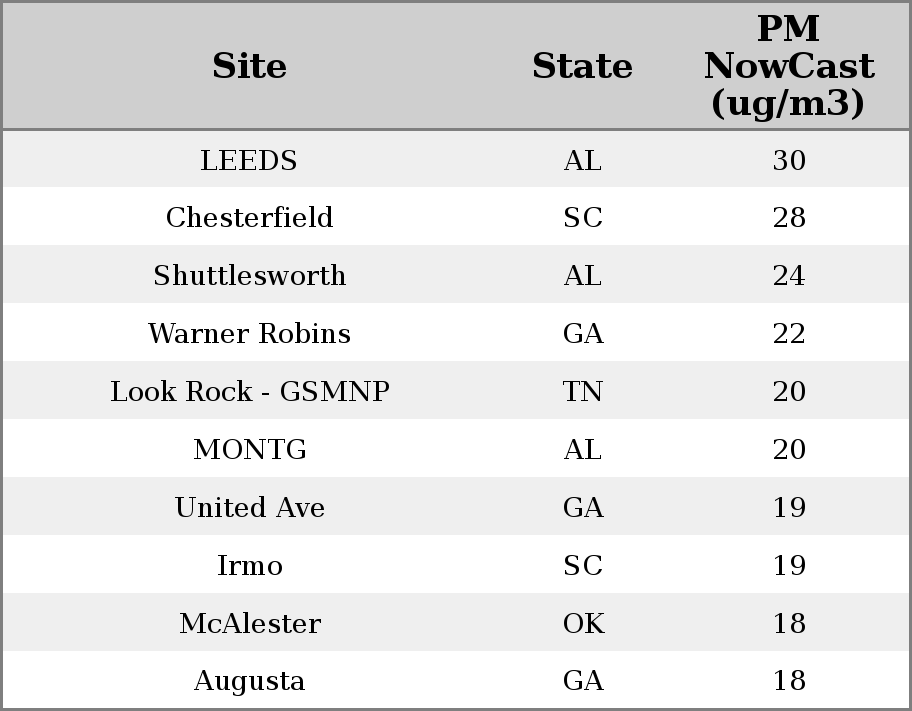 | Site | State | PM NowCast (ug/m3) |
|---|---|---|
| LEEDS | AL | 30 |
| Chesterfield | SC | 28 |
| Shuttlesworth | AL | 24 |
| Warner Robins | GA | 22 |
| Look Rock - GSMNP | TN | 20 |
| MONTG | AL | 20 |
| United Ave | GA | 19 |
| Irmo | SC | 19 |
| McAlester | OK | 18 |
| Augusta | GA | 18 |